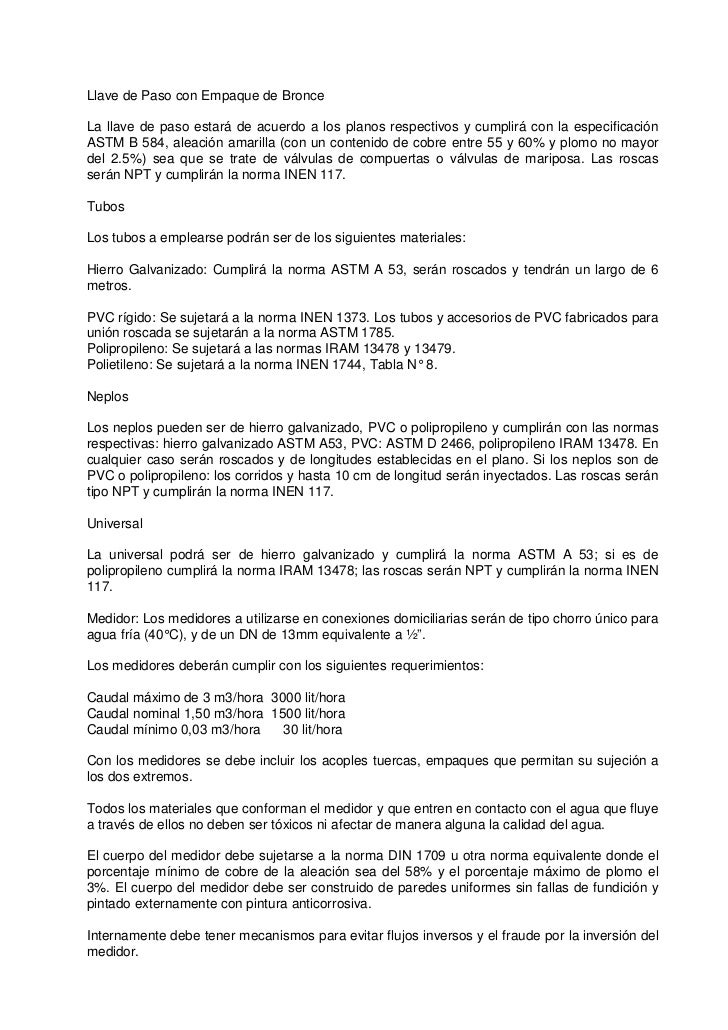 Llave de Paso con Empaque de Bronce

La llave de paso estará de acuerdo a los planos respectivos y cumplirá con la especificación ASTM B 584, aleación amarilla (con un contenido de cobre entre 55 y 60% y plomo no mayor del 2.5%) sea que se trate de válvulas de compuertas o válvulas de mariposa. Las roscas serán NPT y cumplirán la norma INEN 117.

Tubos

Los tubos a emplearse podrán ser de los siguientes materiales:

Hierro Galvanizado: Cumplirá la norma ASTM A 53, serán roscados y tendrán un largo de 6 metros.

PVC rígido: Se sujetará a la norma INEN 1373. Los tubos y accesorios de PVC fabricados para unión roscada se sujetarán a la norma ASTM 1785.
Polipropileno: Se sujetará a las normas IRAM 13478 y 13479.
Polietileno: Se sujetará a la norma INEN 1744, Tabla N° 8.

Neplos

Los neplos pueden ser de hierro galvanizado, PVC o polipropileno y cumplirán con las normas respectivas: hierro galvanizado ASTM A53, PVC: ASTM D 2466, polipropileno IRAM 13478. En cualquier caso serán roscados y de longitudes establecidas en el plano. Si los neplos son de PVC o polipropileno: los corridos y hasta 10 cm de longitud serán inyectados. Las roscas serán tipo NPT y cumplirán la norma INEN 117.

Universal

La universal podrá ser de hierro galvanizado y cumplirá la norma ASTM A 53; si es de polipropileno cumplirá la norma IRAM 13478; las roscas serán NPT y cumplirán la norma INEN 117.

Medidor: Los medidores a utilizarse en conexiones domiciliarias serán de tipo chorro único para agua fría (40°C), y de un DN de 13mm equivalente a ½".

Los medidores deberán cumplir con los siguientes requerimientos:

Caudal máximo de 3 m3/hora 3000 lit/hora
Caudal nominal 1,50 m3/hora 1500 lit/hora
Caudal mínimo 0,03 m3/hora 30 lit/hora

Con los medidores se debe incluir los acoples tuercas, empaques que permitan su sujeción a los dos extremos.

Todos los materiales que conforman el medidor y que entren en contacto con el agua que fluye a través de ellos no deben ser tóxicos ni afectar de manera alguna la calidad del agua.

El cuerpo del medidor debe sujetarse a la norma DIN 1709 u otra norma equivalente donde el porcentaje mínimo de cobre de la aleación sea del 58% y el porcentaje máximo de plomo el 3%. El cuerpo del medidor debe ser construido de paredes uniformes sin fallas de fundición y pintado externamente con pintura anticorrosiva.

Internamente debe tener mecanismos para evitar flujos inversos y el fraude por la inversión del medidor.